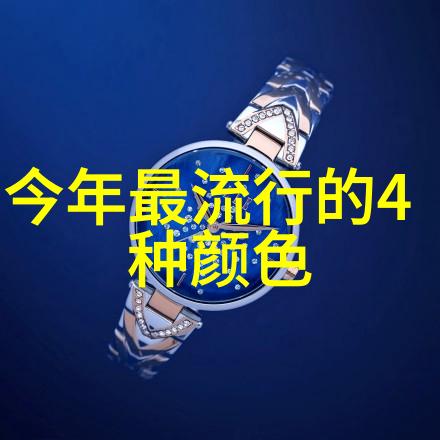 今年最流行的4种颜色